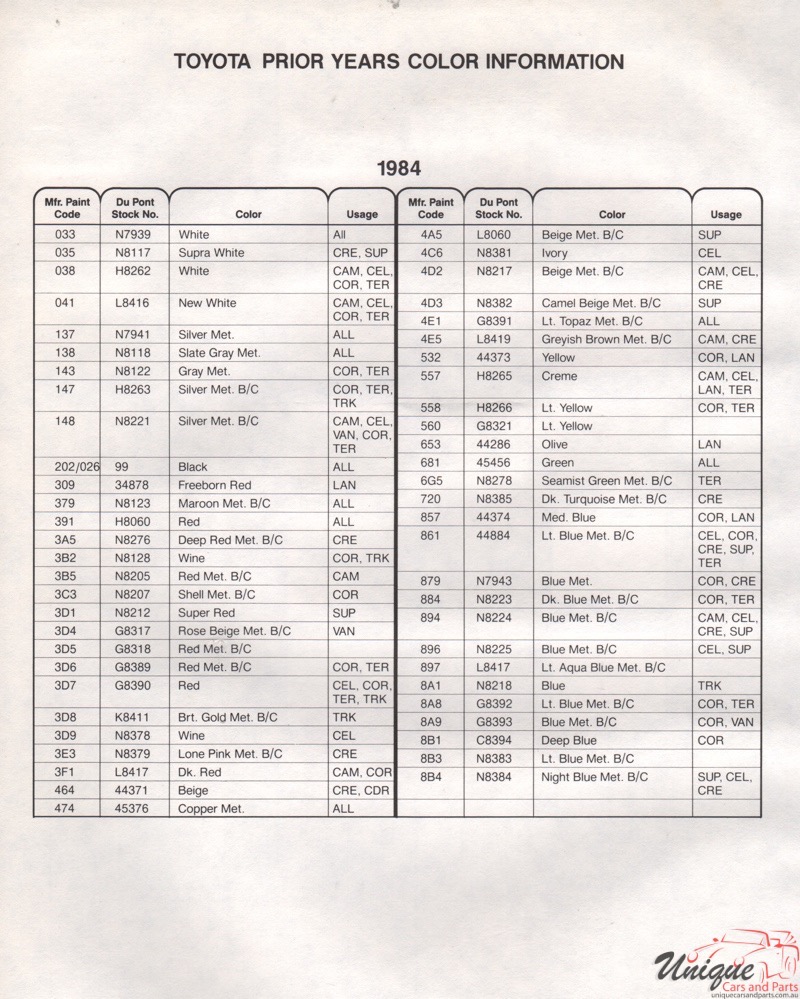 TOYOTA PRIOR YEARS COLOR INFORMATION

1984

| Mfr. Paint Code | Du Pont Stock No. | Color | Usage |
|---|---|---|---|
| 033 | N7939 | White | All |
| 035 | N8117 | Supra White | CRE, SUP |
| 038 | H8262 | White | CAM, CEL, COR, TER |
| 041 | L8416 | New White | CAM, CEL, COR, TER |
| 137 | N7941 | Silver Met. | ALL |
| 138 | N8118 | Slate Gray Met. | ALL |
| 143 | N8122 | Gray Met. | COR, TER |
| 147 | H8263 | Silver Met. B/C | COR, TER, TRK |
| 148 | N8221 | Silver Met. B/C | CAM, CEL, VAN, COR, TER |
| 202/026 | 99 | Black | ALL |
| 309 | 34878 | Freeborn Red | LAN |
| 379 | N8123 | Maroon Met. B/C | ALL |
| 391 | H8060 | Red | ALL |
| 3A5 | N8276 | Deep Red Met. B/C | CRE |
| 3B2 | N8128 | Wine | COR, TRK |
| 3B5 | N8205 | Red Met. B/C | CAM |
| 3C3 | N8207 | Shell Met. B/C | COR |
| 3D1 | N8212 | Super Red | SUP |
| 3D4 | G8317 | Rose Beige Met. B/C | VAN |
| 3D5 | G8318 | Red Met. B/C | |
| 3D6 | G8389 | Red Met. B/C | COR, TER |
| 3D7 | G8390 | Red | CEL, COR, TER, TRK |
| 3D8 | K8411 | Brt. Gold Met. B/C | TRK |
| 3D9 | N8378 | Wine | CEL |
| 3E3 | N8379 | Lone Pink Met. B/C | CRE |
| 3F1 | L8417 | Dk. Red | CAM, COR |
| 464 | 44371 | Beige | CRE, CDR |
| 474 | 45376 | Copper Met. | ALL |

| Mfr. Paint Code | Du Pont Stock No. | Color | Usage |
|---|---|---|---|
| 4A5 | L8060 | Beige Met. B/C | SUP |
| 4C6 | N8381 | Ivory | CEL |
| 4D2 | N8217 | Beige Met. B/C | CAM, CEL, CRE |
| 4D3 | N8382 | Camel Beige Met. B/C | SUP |
| 4E1 | G8391 | Lt. Topaz Met. B/C | ALL |
| 4E5 | L8419 | Greyish Brown Met. B/C | CAM, CRE |
| 532 | 44373 | Yellow | COR, LAN |
| 557 | H8265 | Creme | CAM, CEL, LAN, TER |
| 558 | H8266 | Lt. Yellow | COR, TER |
| 560 | G8321 | Lt. Yellow | |
| 653 | 44286 | Olive | LAN |
| 681 | 45456 | Green | ALL |
| 6G5 | N8278 | Seamist Green Met. B/C | TER |
| 720 | N8385 | Dk. Turquoise Met. B/C | CRE |
| 857 | 44374 | Med. Blue | COR, LAN |
| 861 | 44884 | Lt. Blue Met. B/C | CEL, COR, CRE, SUP, TER |
| 879 | N7943 | Blue Met. | COR, CRE |
| 884 | N8223 | Dk. Blue Met. B/C | COR, TER |
| 894 | N8224 | Blue Met. B/C | CAM, CEL, CRE, SUP |
| 896 | N8225 | Blue Met. B/C | CEL, SUP |
| 897 | L8417 | Lt. Aqua Blue Met. B/C | |
| 8A1 | N8218 | Blue | TRK |
| 8A8 | G8392 | Lt. Blue Met. B/C | COR, TER |
| 8A9 | G8393 | Blue Met. B/C | COR, VAN |
| 8B1 | C8394 | Deep Blue | COR |
| 8B3 | N8383 | Lt. Blue Met. B/C | |
| 8B4 | N8384 | Night Blue Met. B/C | SUP, CEL, CRE |

Unique Cars and Parts
uniquecarsandparts.com.au